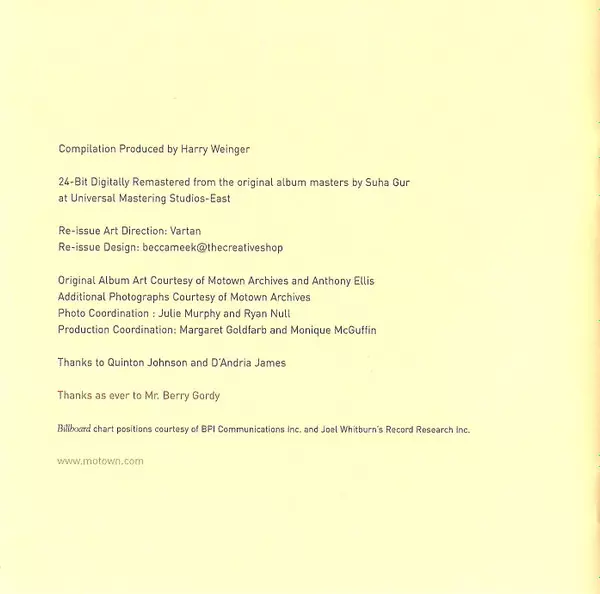 Compilation Produced by Harry Weinger

24-Bit Digitally Remastered from the original album masters by Suha Gur at Universal Mastering Studios-East

Re-issue Art Direction: Vartan
Re-issue Design: beccameek@thecreativeshop

Original Album Art Courtesy of Motown Archives and Anthony Ellis
Additional Photographs Courtesy of Motown Archives
Photo Coordination : Julie Murphy and Ryan Null
Production Coordination: Margaret Goldfarb and Monique McGuffin

Thanks to Quinton Johnson and D'Andria James

Thanks as ever to Mr. Berry Gordy

Billboard chart positions courtesy of BPI Communications Inc. and Joel Whitburn's Record Research Inc.

www.motown.com